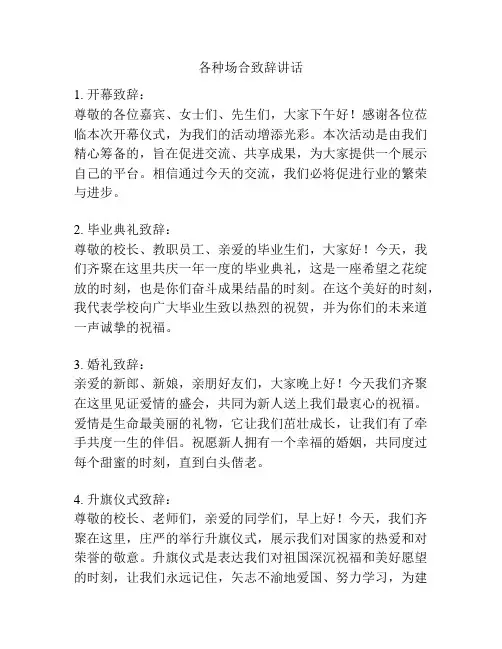 各种场合致辞讲话

1. 开幕致辞：
尊敬的各位嘉宾、女士们、先生们，大家下午好！感谢各位莅临本次开幕仪式，为我们的活动增添光彩。本次活动是由我们精心筹备的，旨在促进交流、共享成果，为大家提供一个展示自己的平台。相信通过今天的交流，我们必将促进行业的繁荣与进步。

2. 毕业典礼致辞：
尊敬的校长、教职员工、亲爱的毕业生们，大家好！今天，我们齐聚在这里共庆一年一度的毕业典礼，这是一座希望之花绽放的时刻，也是你们奋斗成果结晶的时刻。在这个美好的时刻，我代表学校向广大毕业生致以热烈的祝贺，并为你们的未来道一声诚挚的祝福。

3. 婚礼致辞：
亲爱的新郎、新娘，亲朋好友们，大家晚上好！今天我们齐聚在这里见证爱情的盛会，共同为新人送上我们最衷心的祝福。爱情是生命最美丽的礼物，它让我们茁壮成长，让我们有了牵手共度一生的伴侣。祝愿新人拥有一个幸福的婚姻，共同度过每个甜蜜的时刻，直到白头偕老。

4. 升旗仪式致辞：
尊敬的校长、老师们，亲爱的同学们，早上好！今天，我们齐聚在这里，庄严的举行升旗仪式，展示我们对国家的热爱和对荣誉的敬意。升旗仪式是表达我们对祖国深沉祝福和美好愿望的时刻，让我们永远记住，矢志不渝地爱国、努力学习，为建